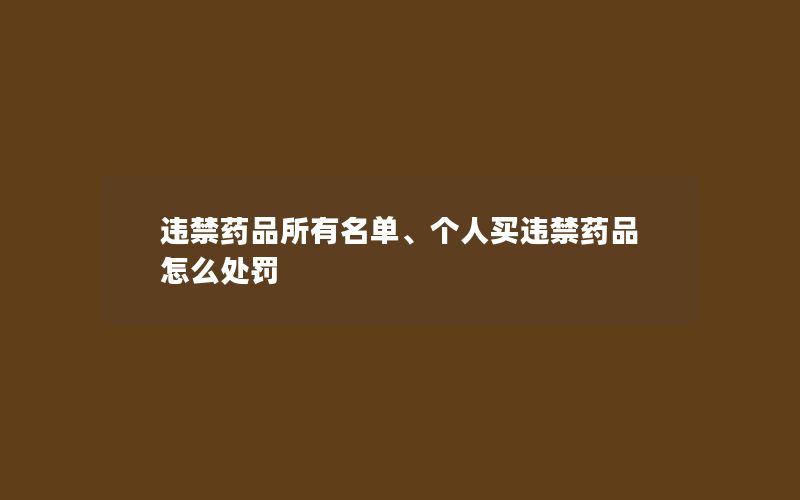 违禁药品所有名单、个人买违禁药品怎么处罚